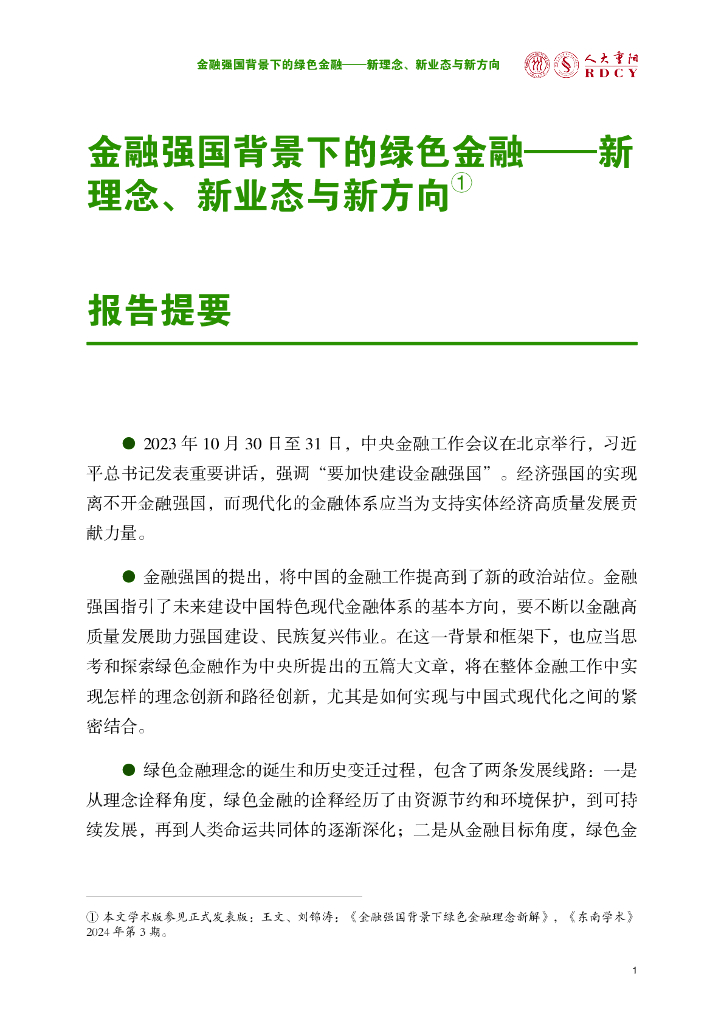 金融强国背景下的绿色金融——新理念、新业态与新方向

人大重阳
RDCY

金融强国背景下的绿色金融——新理念、新业态与新方向①

报告提要

● 2023 年 10 月 30 日至 31 日，中央金融工作会议在北京举行，习近平总书记发表重要讲话，强调“要加快建设金融强国”。经济强国的实现离不开金融强国，而现代化的金融体系应当为支持实体经济高质量发展贡献力量。

● 金融强国的提出，将中国的金融工作提高到了新的政治站位。金融强国指引了未来建设中国特色现代金融体系的基本方向，要不断以金融高质量发展助力强国建设、民族复兴伟业。在这一背景和框架下，也应当思考和探索绿色金融作为中央所提出的五篇大文章，将在整体金融工作中实现怎样的理念创新和路径创新，尤其是如何实现与中国式现代化之间的紧密结合。

● 绿色金融理念的诞生和历史变迁过程，包含了两条发展线路：一是从理念诠释角度，绿色金融的诠释经历了由资源节约和环境保护，到可持续发展，再到人类命运共同体的逐渐深化；二是从金融目标角度，绿色金

① 本文学术版参见正式发表版：王文、刘锦涛：《金融强国背景下绿色金融理念新解》，《东南学术》2024 年第 3 期。

1